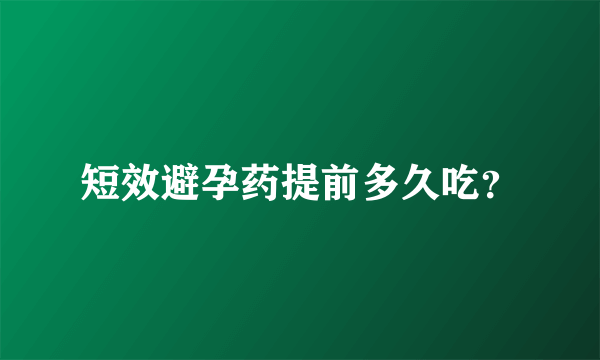 短效避孕药提前多久吃?